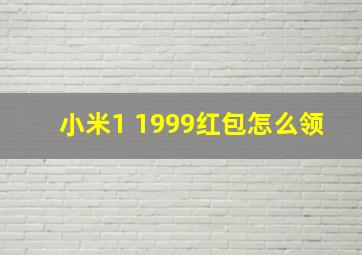 小米1 1999红包怎么领